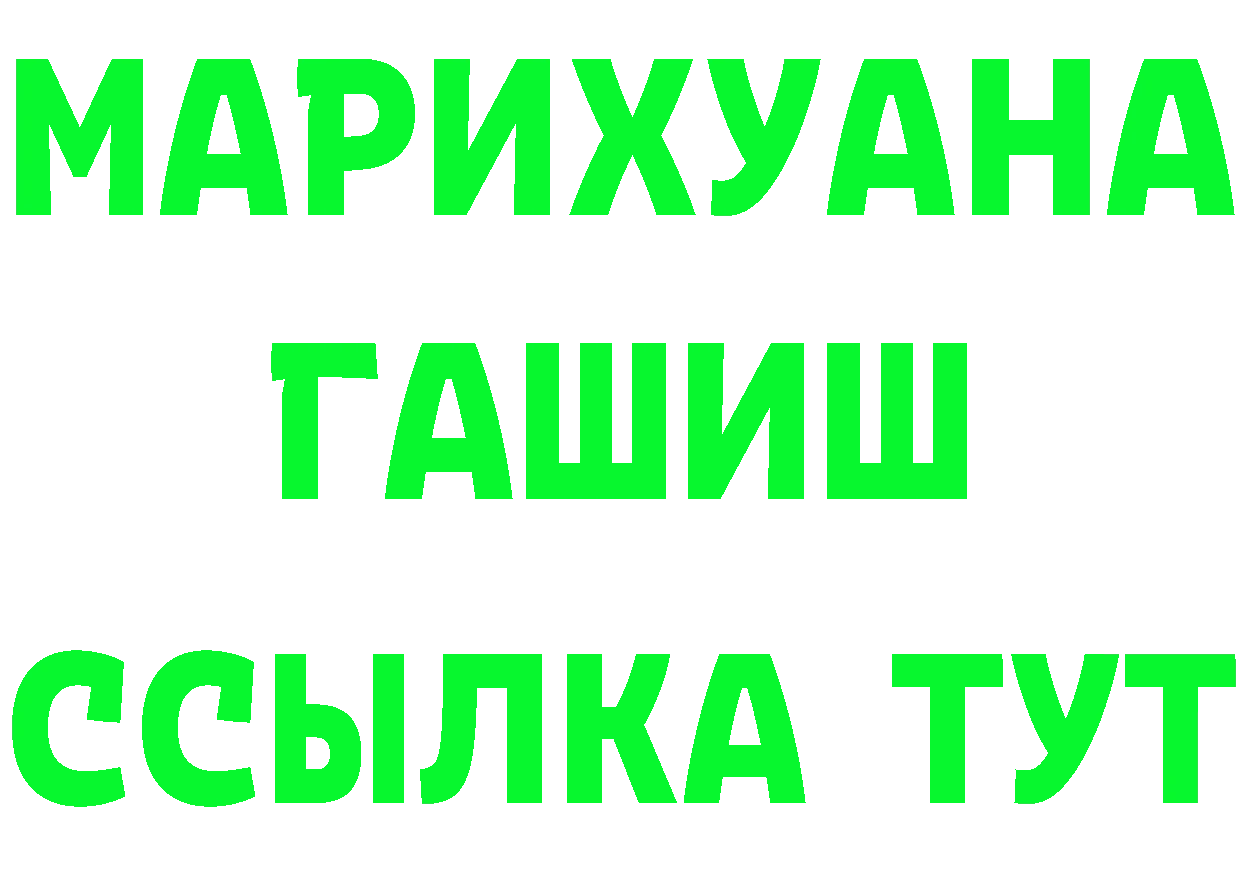 МАРИХУАНА
ГАШИШ
ССЫЛКА ТУТ